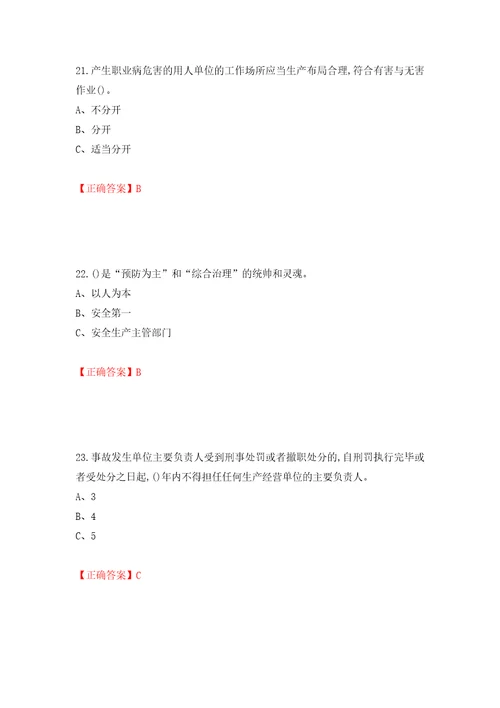 21.产生职业病危害的用人单位的工作场所应当生产布局合理,符合有害与无害作业()。

A、不分开

B、分开

C、适当分开

【正确答案】B

22.()是“预防为主”和“综合治理”的统帅和灵魂。

A、以人为本

B、安全第一

C、安全生产主管部门

【正确答案】B

23.事故发生单位主要负责人受到刑事处罚或者撤职处分的,自刑罚执行完毕或者受处分之日起,()年内不得担任任何生产经营单位的主要负责人。

A、3

B、4

C、5

【正确答案】C